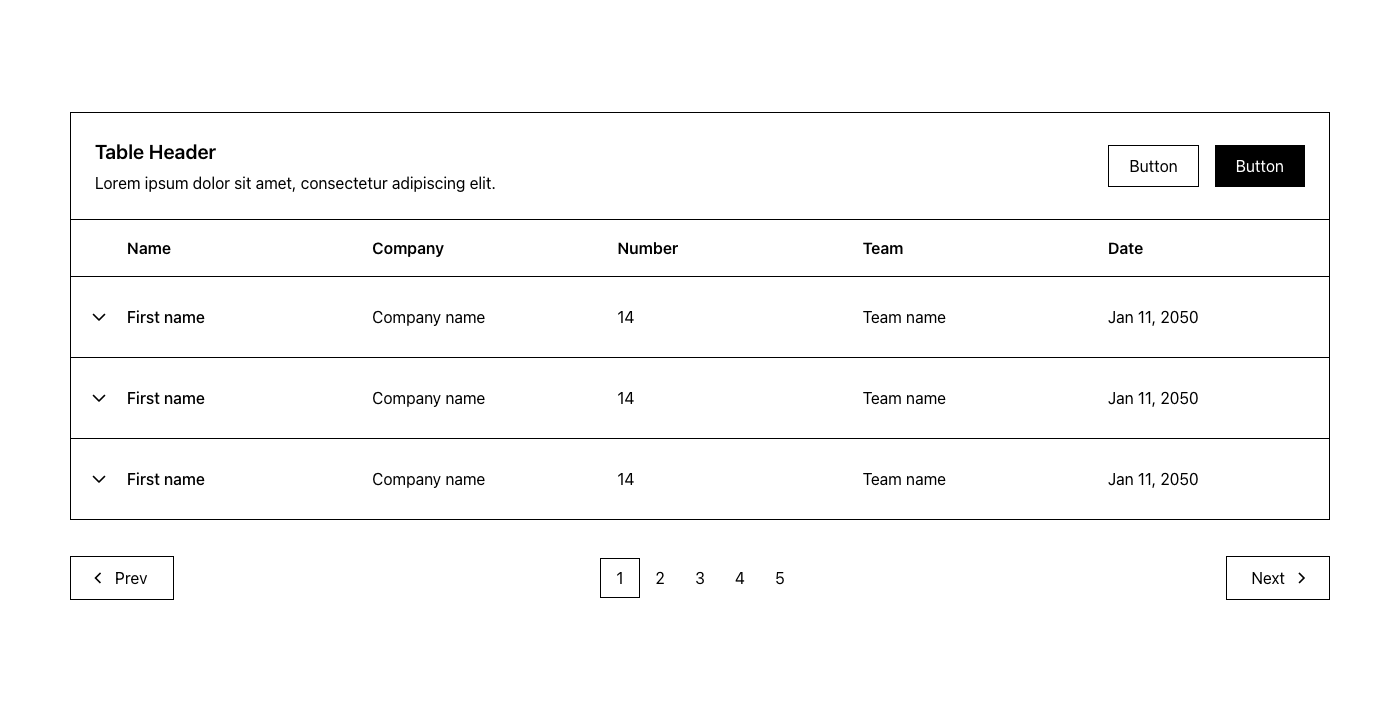 Table Header
Lorem ipsum dolor sit amet, consectetur adipiscing elit.

Button Button

| Name | Company | Number | Team | Date |
|---|---|---|---|---|
| First name | Company name | 14 | Team name | Jan 11, 2050 |
| First name | Company name | 14 | Team name | Jan 11, 2050 |
| First name | Company name | 14 | Team name | Jan 11, 2050 |

Prev 1 2 3 4 5 Next